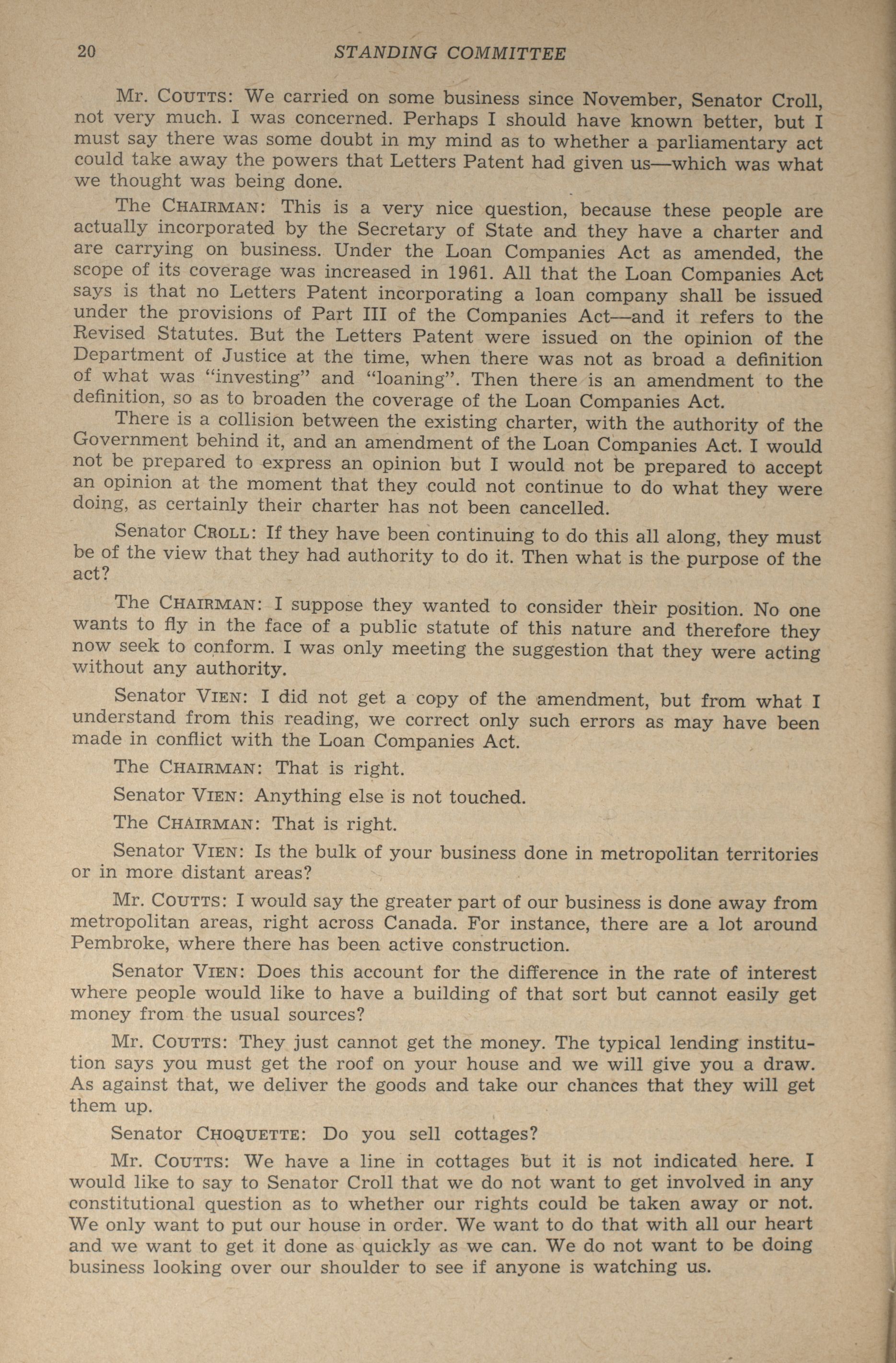 20 STANDING COMMITTEE

Mr. COUTTS: We carried on some business since November, Senator Croll, not very much. I was concerned. Perhaps I should have known better, but I must say there was some doubt in my mind as to whether a parliamentary act could take away the powers that Letters Patent had given us—which was what we thought was being done.

The CHAIRMAN: This is a very nice question, because these people are actually incorporated by the Secretary of State and they have a charter and are carrying on business. Under the Loan Companies Act as amended, the scope of its coverage was increased in 1961. All that the Loan Companies Act says is that no Letters Patent incorporating a loan company shall be issued under the provisions of Part III of the Companies Act—and it refers to the Revised Statutes. But the Letters Patent were issued on the opinion of the Department of Justice at the time, when there was not as broad a definition of what was "investing" and "loaning". Then there is an amendment to the definition, so as to broaden the coverage of the Loan Companies Act.

There is a collision between the existing charter, with the authority of the Government behind it, and an amendment of the Loan Companies Act. I would not be prepared to express an opinion but I would not be prepared to accept an opinion at the moment that they could not continue to do what they were doing, as certainly their charter has not been cancelled.

Senator CROLL: If they have been continuing to do this all along, they must be of the view that they had authority to do it. Then what is the purpose of the act?

The CHAIRMAN: I suppose they wanted to consider their position. No one wants to fly in the face of a public statute of this nature and therefore they now seek to conform. I was only meeting the suggestion that they were acting without any authority.

Senator VIEN: I did not get a copy of the amendment, but from what I understand from this reading, we correct only such errors as may have been made in conflict with the Loan Companies Act.

The CHAIRMAN: That is right.

Senator VIEN: Anything else is not touched.

The CHAIRMAN: That is right.

Senator VIEN: Is the bulk of your business done in metropolitan territories or in more distant areas?

Mr. COUTTS: I would say the greater part of our business is done away from metropolitan areas, right across Canada. For instance, there are a lot around Pembroke, where there has been active construction.

Senator VIEN: Does this account for the difference in the rate of interest where people would like to have a building of that sort but cannot easily get money from the usual sources?

Mr. COUTTS: They just cannot get the money. The typical lending institution says you must get the roof on your house and we will give you a draw. As against that, we deliver the goods and take our chances that they will get them up.

Senator CHOQUETTE: Do you sell cottages?

Mr. COUTTS: We have a line in cottages but it is not indicated here. I would like to say to Senator Croll that we do not want to get involved in any constitutional question as to whether our rights could be taken away or not. We only want to put our house in order. We want to do that with all our heart and we want to get it done as quickly as we can. We do not want to be doing business looking over our shoulder to see if anyone is watching us.